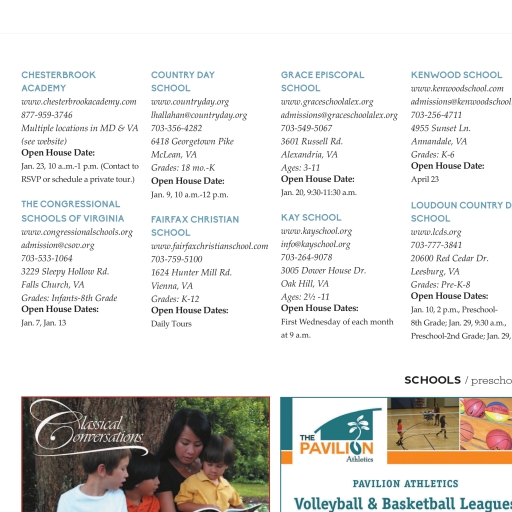 CHESTERBROOK ACADEMY
www.chesterbrookacademy.com
877-959-3746
Multiple locations in MD & VA (see website)
Open House Date:
Jan. 23, 10 a.m.-1 p.m. (Contact to RSVP or schedule a private tour.)

THE CONGRESSIONAL SCHOOLS OF VIRGINIA
www.congressionalschools.org
admission@csov.org
703-533-1064
3229 Sleepy Hollow Rd.
Falls Church, VA
Grades: Infants-8th Grade
Open House Dates:
Jan. 7, Jan. 13

COUNTRY DAY SCHOOL
www.countryday.org
lhallahan@countryday.org
703-356-4282
6418 Georgetown Pike
McLean, VA
Grades: 18 mo.-K
Open House Date:
Jan. 9, 10 a.m.-12 p.m.

FAIRFAX CHRISTIAN SCHOOL
www.fairfaxchristianschool.com
703-759-5100
1624 Hunter Mill Rd.
Vienna, VA
Grades: K-12
Open House Dates:
Daily Tours

GRACE EPISCOPAL SCHOOL
www.graceschoolalex.org
admissions@graceschoolalex.org
703-549-5067
3601 Russell Rd.
Alexandria, VA
Ages: 3-11
Open House Date:
Jan. 20, 9:30-11:30 a.m.

KAY SCHOOL
www.kayschool.org
info@kayschool.org
703-264-9078
3005 Dower House Dr.
Oak Hill, VA
Ages: 2½ -11
Open House Dates:
First Wednesday of each month at 9 a.m.

KENWOOD SCHOOL
www.kenwoodschool.com
admissions@kenwoodschool
703-256-4711
4955 Sunset Ln.
Annandale, VA
Grades: K-6
Open House Date:
April 23

LOUDOUN COUNTRY D SCHOOL
www.lcds.org
703-777-3841
20600 Red Cedar Dr.
Leesburg, VA
Grades: Pre-K-8
Open House Dates:
Jan. 10, 2 p.m., Preschool-8th Grade; Jan. 29, 9:30 a.m., Preschool-2nd Grade; Jan. 29,

SCHOOLS / prescho

Classical Conversations

THE PAVILION Athletics

PAVILION ATHLETICS
Volleyball & Basketball League